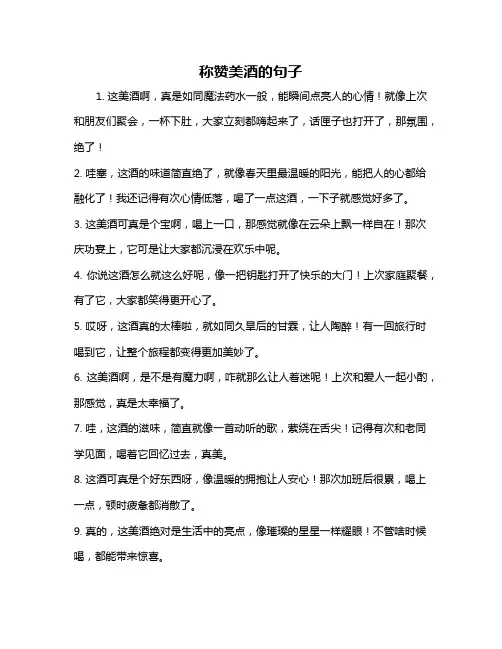 称赞美酒的句子

1. 这美酒啊，真是如同魔法药水一般，能瞬间点亮人的心情！就像上次和朋友们聚会，一杯下肚，大家立刻都嗨起来了，话匣子也打开了，那氛围，绝了！

2. 哇塞，这酒的味道简直绝了，就像春天里最温暖的阳光，能把人的心都给融化了！我还记得有次心情低落，喝了一点这酒，一下子就感觉好多了。

3. 这美酒可真是个宝啊，喝上一口，那感觉就像在云朵上飘一样自在！那次庆功宴上，它可是让大家都沉浸在欢乐中呢。

4. 你说这酒怎么就这么好呢，像一把钥匙打开了快乐的大门！上次家庭聚餐，有了它，大家都笑得更开心了。

5. 哎呀，这酒真的太棒啦，就如同久旱后的甘霖，让人陶醉！有一回旅行时喝到它，让整个旅程都变得更加美妙了。

6. 这美酒啊，是不是有魔力啊，咋就那么让人着迷呢！上次和爱人一起小酌，那感觉，真是太幸福了。

7. 哇，这酒的滋味，简直就像一首动听的歌，萦绕在舌尖！记得有次和老同学见面，喝着它回忆过去，真美。

8. 这酒可真是个好东西呀，像温暖的拥抱让人安心！那次加班后很累，喝上一点，顿时疲惫都消散了。

9. 真的，这美酒绝对是生活中的亮点，像璀璨的星星一样耀眼！不管啥时候喝，都能带来惊喜。